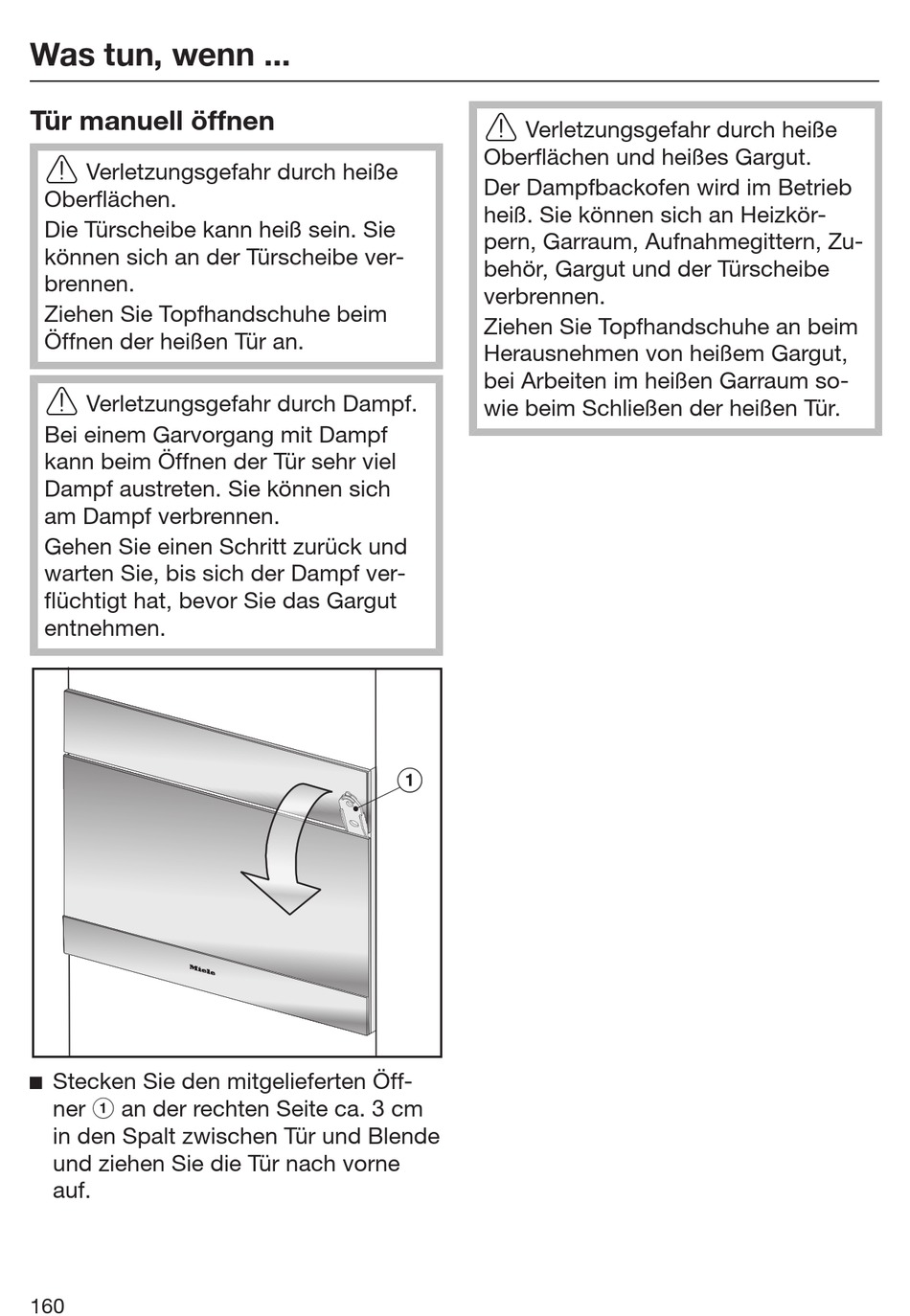 Was tun, wenn ...

Tür manuell öffnen

⚠ Verletzungsgefahr durch heiße Oberflächen.
Die Türscheibe kann heiß sein. Sie können sich an der Türscheibe verbrennen.
Ziehen Sie Topfhandschuhe beim Öffnen der heißen Tür an.

⚠ Verletzungsgefahr durch Dampf.
Bei einem Garvorgang mit Dampf kann beim Öffnen der Tür sehr viel Dampf austreten. Sie können sich am Dampf verbrennen.
Gehen Sie einen Schritt zurück und warten Sie, bis sich der Dampf verflüchtigt hat, bevor Sie das Gargut entnehmen.

1

Miele

■ Stecken Sie den mitgelieferten Öffner 1 an der rechten Seite ca. 3 cm in den Spalt zwischen Tür und Blende und ziehen Sie die Tür nach vorne auf.

⚠ Verletzungsgefahr durch heiße Oberflächen und heißes Gargut.
Der Dampfbackofen wird im Betrieb heiß. Sie können sich an Heizkörpern, Garraum, Aufnahmegittern, Zubehör, Gargut und der Türscheibe verbrennen.
Ziehen Sie Topfhandschuhe an beim Herausnehmen von heißem Gargut, bei Arbeiten im heißen Garraum sowie beim Schließen der heißen Tür.

160